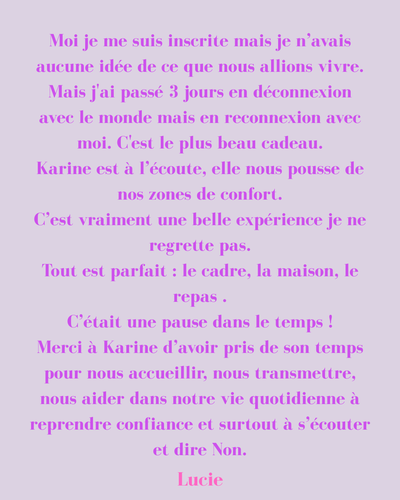 Moi je me suis inscrite mais je n'avais aucune idée de ce que nous allions vivre.
Mais j'ai passé 3 jours en déconnexion avec le monde mais en reconnexion avec moi. C'est le plus beau cadeau.
Karine est à l'écoute, elle nous pousse de nos zones de confort.
C'est vraiment une belle expérience je ne regrette pas.
Tout est parfait : le cadre, la maison, le repas .
C'était une pause dans le temps !
Merci à Karine d'avoir pris de son temps pour nous accueillir, nous transmettre, nous aider dans notre vie quotidienne à reprendre confiance et surtout à s'écouter et dire Non.

Lucie